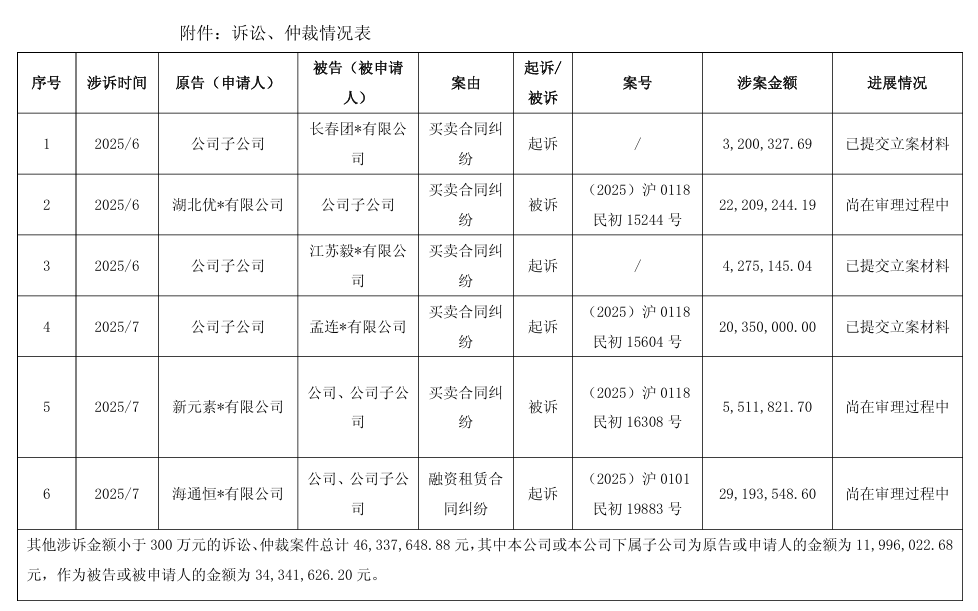 附件：诉讼、仲裁情况表

| 序号 | 涉诉时间 | 原告（申请人） | 被告（被申请人） | 案由 | 起诉/被诉 | 案号 | 涉案金额 | 进展情况 |
|---|---|---|---|---|---|---|---|---|
| 1 | 2025/6 | 公司子公司 | 长春团*有限公司 | 买卖合同纠纷 | 起诉 | / | 3，200，327.69 | 已提交立案材料 |
| 2 | 2025/6 | 湖北优*有限公司 | 公司子公司 | 买卖合同纠纷 | 被诉 | （2025）沪 0118 民初 15244 号 | 22，209，244.19 | 尚在审理过程中 |
| 3 | 2025/6 | 公司子公司 | 江苏毅*有限公司 | 买卖合同纠纷 | 起诉 | / | 4，275，145.04 | 已提交立案材料 |
| 4 | 2025/7 | 公司子公司 | 孟连*有限公司 | 买卖合同纠纷 | 起诉 | （2025）沪 0118 民初 15604 号 | 20，350，000.00 | 已提交立案材料 |
| 5 | 2025/7 | 新元素*有限公司 | 公司、公司子公司 | 买卖合同纠纷 | 被诉 | （2025）沪 0118 民初 16308 号 | 5，511，821.70 | 尚在审理过程中 |
| 6 | 2025/7 | 海通恒*有限公司 | 公司、公司子公司 | 融资租赁合同纠纷 | 起诉 | （2025）沪 0101 民初 19883 号 | 29，193，548.60 | 尚在审理过程中 |

其他涉诉金额小于 300 万元的诉讼、仲裁案件总计 46，337，648.88 元，其中本公司或本公司下属子公司为原告或申请人的金额为 11，996，022.68 元，作为被告或被申请人的金额为 34，341，626.20 元。